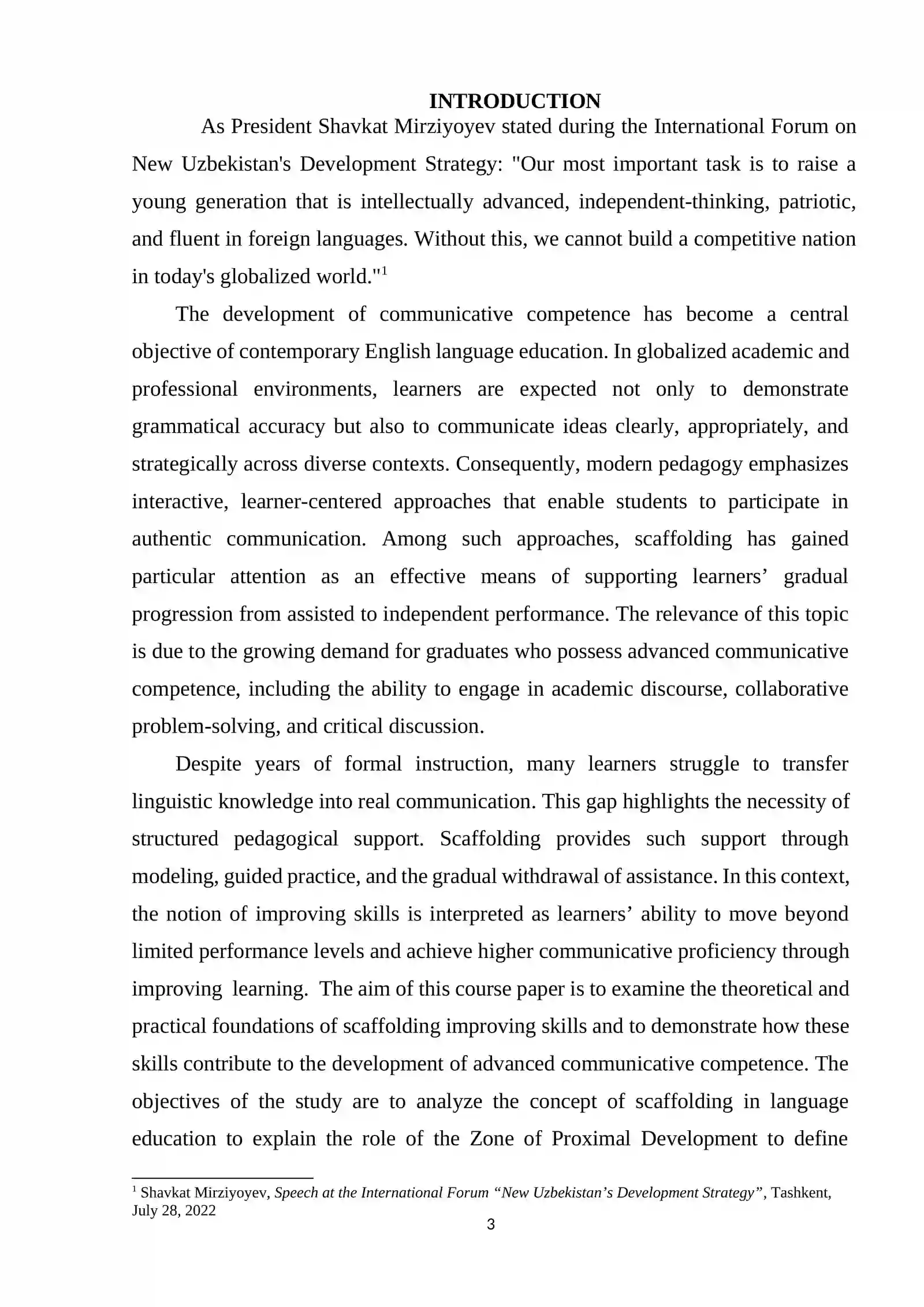 INTRODUCTION

As President Shavkat Mirziyoyev stated during the International Forum on New Uzbekistan's Development Strategy: "Our most important task is to raise a young generation that is intellectually advanced, independent-thinking, patriotic, and fluent in foreign languages. Without this, we cannot build a competitive nation in today's globalized world."$^{1}$

The development of communicative competence has become a central objective of contemporary English language education. In globalized academic and professional environments, learners are expected not only to demonstrate grammatical accuracy but also to communicate ideas clearly, appropriately, and strategically across diverse contexts. Consequently, modern pedagogy emphasizes interactive, learner-centered approaches that enable students to participate in authentic communication. Among such approaches, scaffolding has gained particular attention as an effective means of supporting learners' gradual progression from assisted to independent performance. The relevance of this topic is due to the growing demand for graduates who possess advanced communicative competence, including the ability to engage in academic discourse, collaborative problem-solving, and critical discussion.

Despite years of formal instruction, many learners struggle to transfer linguistic knowledge into real communication. This gap highlights the necessity of structured pedagogical support. Scaffolding provides such support through modeling, guided practice, and the gradual withdrawal of assistance. In this context, the notion of improving skills is interpreted as learners' ability to move beyond limited performance levels and achieve higher communicative proficiency through improving learning. The aim of this course paper is to examine the theoretical and practical foundations of scaffolding improving skills and to demonstrate how these skills contribute to the development of advanced communicative competence. The objectives of the study are to analyze the concept of scaffolding in language education to explain the role of the Zone of Proximal Development to define

$^{1}$ Shavkat Mirziyoyev, Speech at the International Forum "New Uzbekistan's Development Strategy", Tashkent, July 28, 2022

3